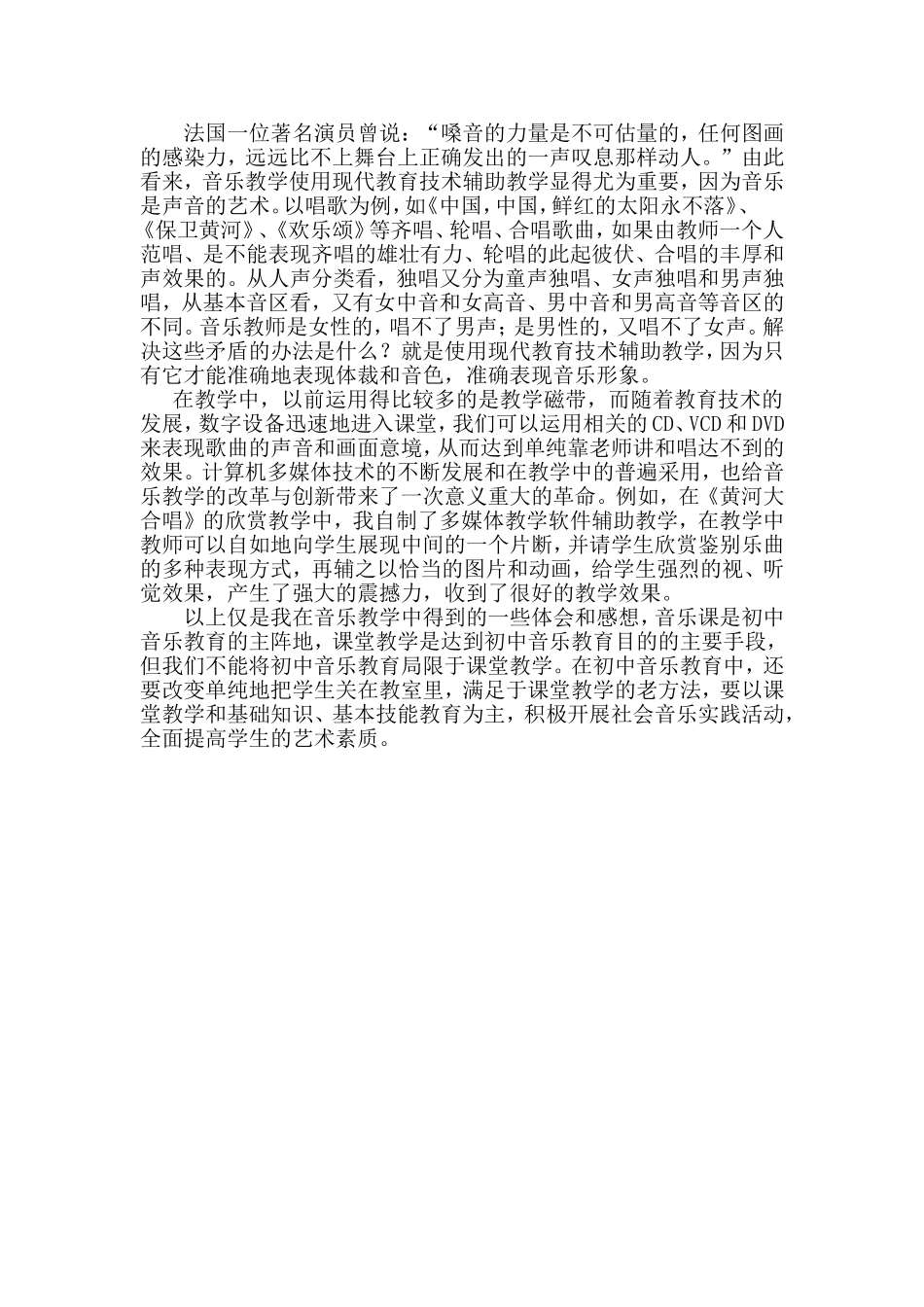 法国一位著名演员曾说：“嗓音的力量是不可估量的，任何图画的感染力，远远比不上舞台上正确发出的一声叹息那样动人。”由此看来，音乐教学使用现代教育技术辅助教学显得尤为重要，因为音乐是声音的艺术。以唱歌为例，如《中国，中国，鲜红的太阳永不落》、《保卫黄河》、《欢乐颂》等齐唱、轮唱、合唱歌曲，如果由教师一个人范唱、是不能表现齐唱的雄壮有力、轮唱的此起彼伏、合唱的丰厚和声效果的。从人声分类看，独唱又分为童声独唱、女声独唱和男声独唱，从基本音区看，又有女中音和女高音、男中音和男高音等音区的不同。音乐教师是女性的，唱不了男声；是男性的，又唱不了女声。解决这些矛盾的办法是什么？就是使用现代教育技术辅助教学，因为只有它才能准确地表现体裁和音色，准确表现音乐形象。

在教学中，以前运用得比较多的是教学磁带，而随着教育技术的发展，数字设备迅速地进入课堂，我们可以运用相关的CD、VCD和DVD来表现歌曲的声音和画面意境，从而达到单纯靠老师讲和唱达不到的效果。计算机多媒体技术的不断发展和在教学中的普遍采用，也给音乐教学的改革与创新带来了一次意义重大的革命。例如，在《黄河大合唱》的欣赏教学中，我自制了多媒体教学软件辅助教学，在教学中教师可以自如地向学生展现中间的一个片断，并请学生欣赏鉴别乐曲的多种表现方式，再辅之以恰当的图片和动画，给学生强烈的视、听觉效果，产生了强大的震撼力，收到了很好的教学效果。

以上仅是我在音乐教学中得到的一些体会和感想，音乐课是初中音乐教育的主阵地，课堂教学是达到初中音乐教育目的的主要手段，但我们不能将初中音乐教育局限于课堂教学。在初中音乐教育中，还要改变单纯地把学生关在教室里，满足于课堂教学的老方法，要以课堂教学和基础知识、基本技能教育为主，积极开展社会音乐实践活动，全面提高学生的艺术素质。